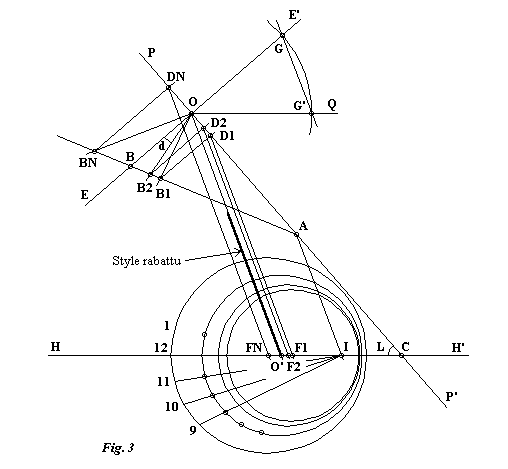 E'
G
P
DN
O
G'
Q
D2
D1
d
BN
B
B2
B1
E
A
Style rabattu
1
H
12
FN
F1
I
L
C
H'
O'
F2
11
10
9
P'
Fig. 3